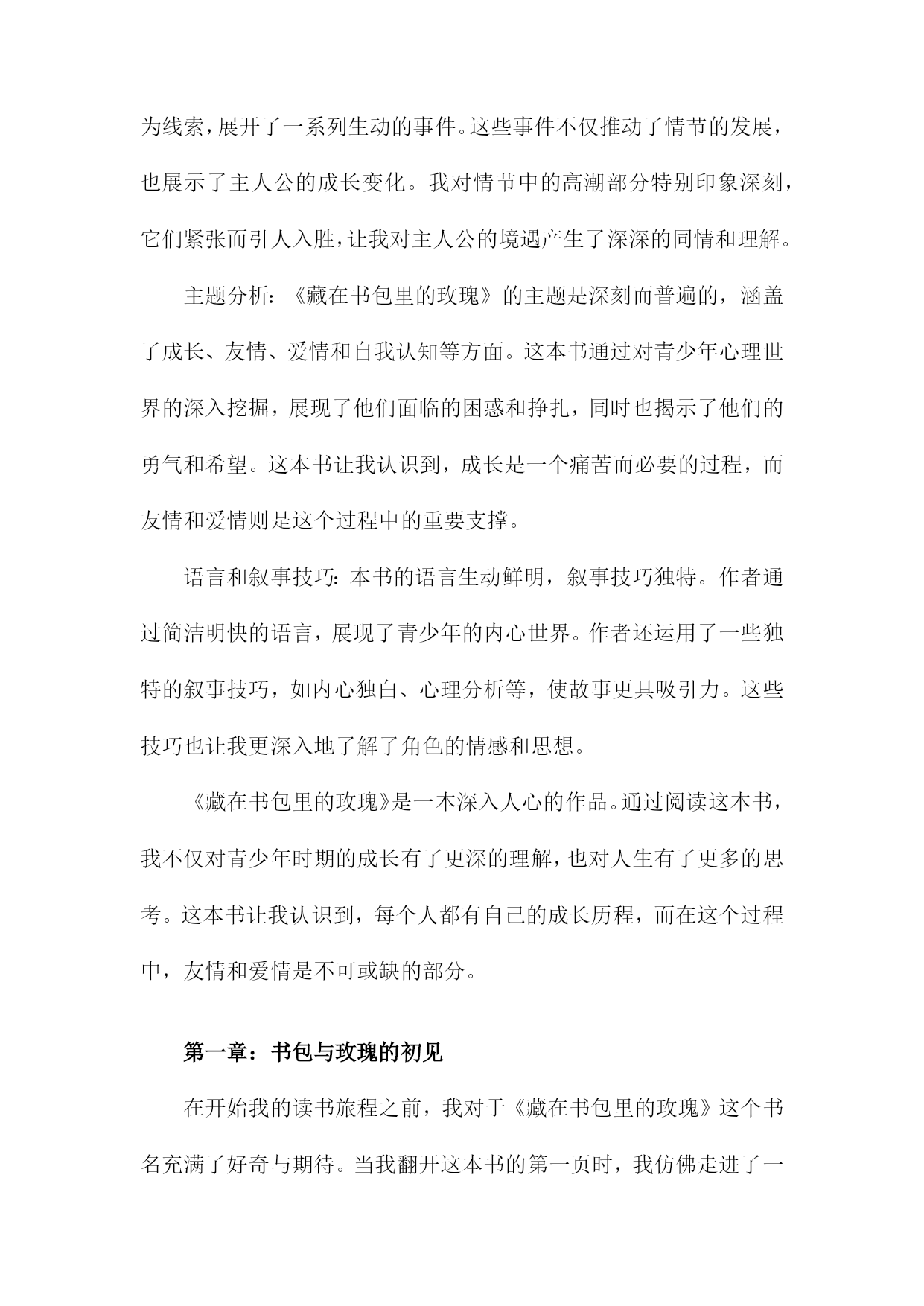 为线索，展开了一系列生动的事件。这些事件不仅推动了情节的发展，也展示了主人公的成长变化。我对情节中的高潮部分特别印象深刻，它们紧张而引人入胜，让我对主人公的境遇产生了深深的同情和理解。

主题分析：《藏在书包里的玫瑰》的主题是深刻而普遍的，涵盖了成长、友情、爱情和自我认知等方面。这本书通过对青少年心理世界的深入挖掘，展现了他们面临的困惑和挣扎，同时也揭示了他们的勇气和希望。这本书让我认识到，成长是一个痛苦而必要的过程，而友情和爱情则是这个过程中的重要支撑。

语言和叙事技巧：本书的语言生动鲜明，叙事技巧独特。作者通过简洁明快的语言，展现了青少年的内心世界。作者还运用了一些独特的叙事技巧，如内心独白、心理分析等，使故事更具吸引力。这些技巧也让我更深入地了解了角色的情感和思想。

《藏在书包里的玫瑰》是一本深入人心的作品。通过阅读这本书，我不仅对青少年时期的成长有了更深的理解，也对人生有了更多的思考。这本书让我认识到，每个人都有自己的成长历程，而在这个过程中，友情和爱情是不可或缺的部分。

第一章：书包与玫瑰的初见

在开始我的读书旅程之前，我对于《藏在书包里的玫瑰》这个书名充满了好奇与期待。当我翻开这本书的第一页时，我仿佛走进了一